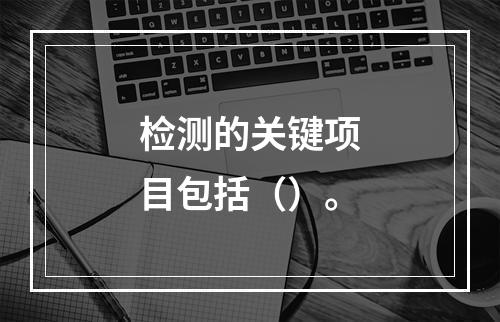 检测的关键项目包括（）。